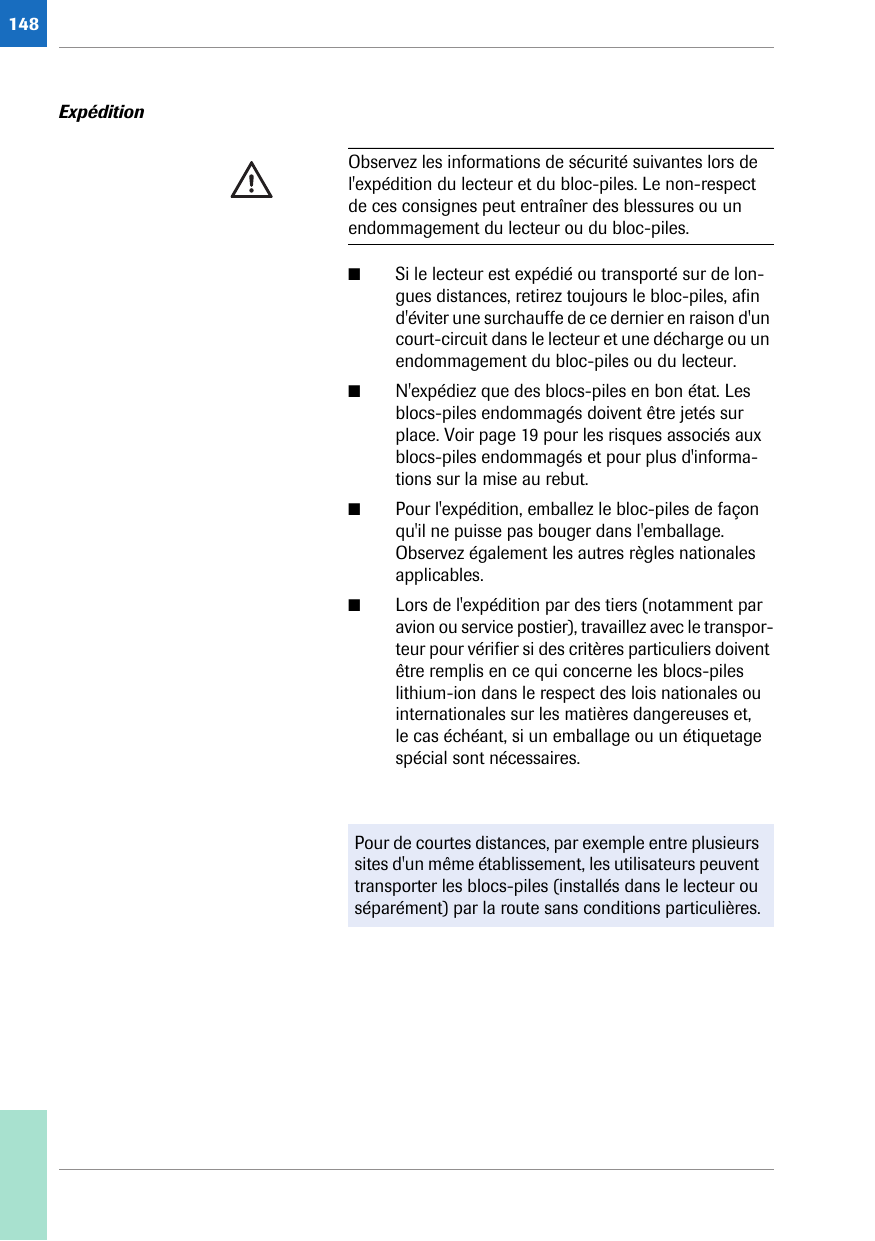 148

Expédition

Observez les informations de sécurité suivantes lors de l'expédition du lecteur et du bloc-piles. Le non-respect de ces consignes peut entraîner des blessures ou un endommagement du lecteur ou du bloc-piles.

■ Si le lecteur est expédié ou transporté sur de longues distances, retirez toujours le bloc-piles, afin d'éviter une surchauffe de ce dernier en raison d'un court-circuit dans le lecteur et une décharge ou un endommagement du bloc-piles ou du lecteur.

■ N'expédiez que des blocs-piles en bon état. Les blocs-piles endommagés doivent être jetés sur place. Voir page 19 pour les risques associés aux blocs-piles endommagés et pour plus d'informations sur la mise au rebut.

■ Pour l'expédition, emballez le bloc-piles de façon qu'il ne puisse pas bouger dans l'emballage. Observez également les autres règles nationales applicables.

■ Lors de l'expédition par des tiers (notamment par avion ou service postier), travaillez avec le transporteur pour vérifier si des critères particuliers doivent être remplis en ce qui concerne les blocs-piles lithium-ion dans le respect des lois nationales ou internationales sur les matières dangereuses et, le cas échéant, si un emballage ou un étiquetage spécial sont nécessaires.

Pour de courtes distances, par exemple entre plusieurs sites d'un même établissement, les utilisateurs peuvent transporter les blocs-piles (installés dans le lecteur ou séparément) par la route sans conditions particulières.